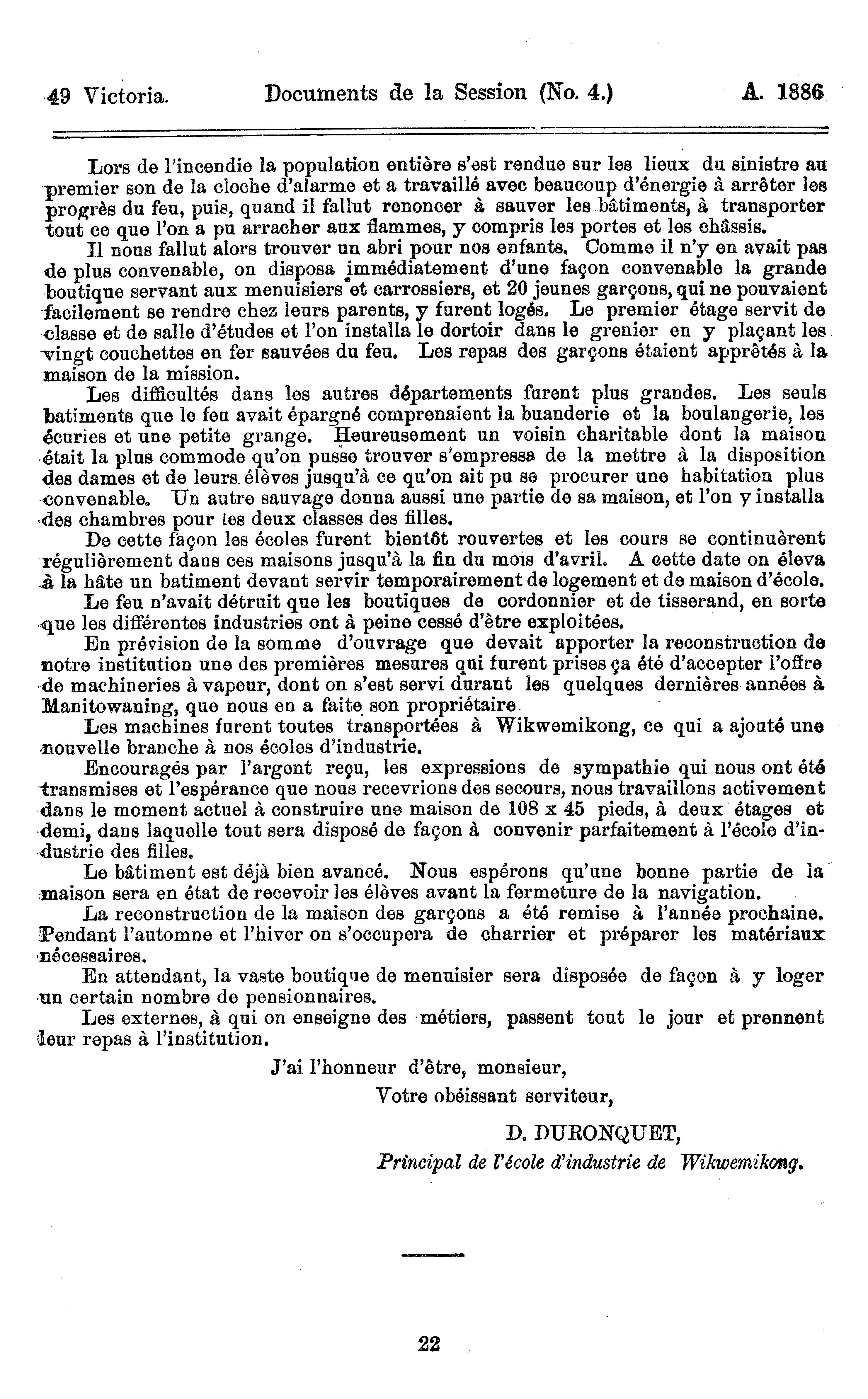 49 Victoria. Documents de la Session (No. 4.) A. 1886

Lors de l'incendie la population entière s'est rendue sur les lieux du sinistre au premier son de la cloche d'alarme et a travaillé avec beaucoup d'énergie à arrêter les progrès du feu, puis, quand il fallut renoncer à sauver les bâtiments, à transporter tout ce que l'on a pu arracher aux flammes, y compris les portes et les châssis.

Il nous fallut alors trouver un abri pour nos enfants. Comme il n'y en avait pas de plus convenable, on disposa immédiatement d'une façon convenable la grande boutique servant aux menuisiers et carrossiers, et 20 jeunes garçons, qui ne pouvaient facilement se rendre chez leurs parents, y furent logés. Le premier étage servit de classe et de salle d'études et l'on installa le dortoir dans le grenier en y plaçant les vingt couchettes en fer sauvées du feu. Les repas des garçons étaient apprêtés à la maison de la mission.

Les difficultés dans les autres départements furent plus grandes. Les seuls batiments que le feu avait épargné comprenaient la buanderie et la boulangerie, les écuries et une petite grange. Heureusement un voisin charitable dont la maison était la plus commode qu'on pusse trouver s'empressa de la mettre à la disposition des dames et de leurs élèves jusqu'à ce qu'on ait pu se procurer une habitation plus convenable. Un autre sauvage donna aussi une partie de sa maison, et l'on y installa des chambres pour les deux classes des filles.

De cette façon les écoles furent bientôt rouvertes et les cours se continuèrent régulièrement dans ces maisons jusqu'à la fin du mois d'avril. A cette date on éleva à la hâte un batiment devant servir temporairement de logement et de maison d'école.

Le feu n'avait détruit que les boutiques de cordonnier et de tisserand, en sorte que les différentes industries ont à peine cessé d'être exploitées.

En prévision de la somme d'ouvrage que devait apporter la reconstruction de notre institution une des premières mesures qui furent prises ça été d'accepter l'offre de machineries à vapeur, dont on s'est servi durant les quelques dernières années à Manitowaning, que nous en a faite son propriétaire.

Les machines furent toutes transportées à Wikwemikong, ce qui a ajouté une nouvelle branche à nos écoles d'industrie.

Encouragés par l'argent reçu, les expressions de sympathie qui nous ont été transmises et l'espérance que nous recevrions des secours, nous travaillons activement dans le moment actuel à construire une maison de 108 x 45 pieds, à deux étages et demi, dans laquelle tout sera disposé de façon à convenir parfaitement à l'école d'industrie des filles.

Le bâtiment est déjà bien avancé. Nous espérons qu'une bonne partie de la maison sera en état de recevoir les élèves avant la fermeture de la navigation.

La reconstruction de la maison des garçons a été remise à l'année prochaine. Pendant l'automne et l'hiver on s'occupera de charrier et préparer les matériaux nécessaires.

En attendant, la vaste boutique de menuisier sera disposée de façon à y loger un certain nombre de pensionnaires.

Les externes, à qui on enseigne des métiers, passent tout le jour et prennent leur repas à l'institution.

J'ai l'honneur d'être, monsieur,

Votre obéissant serviteur,

D. DURONQUET,

Principal de l'école d'industrie de Wikwemikong.

22